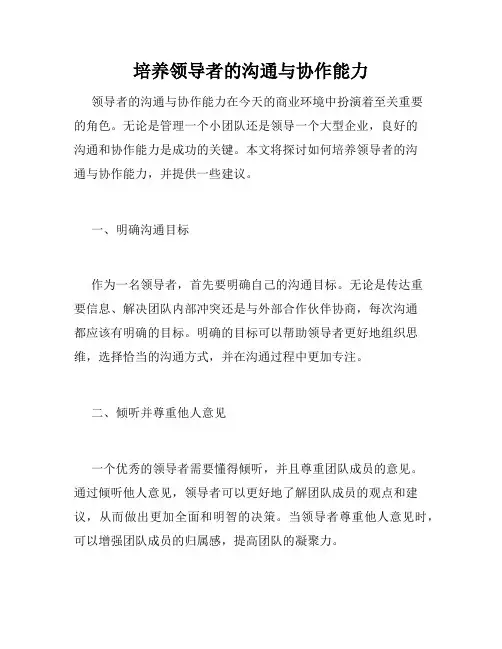 培养领导者的沟通与协作能力

领导者的沟通与协作能力在今天的商业环境中扮演着至关重要的角色。无论是管理一个小团队还是领导一个大型企业，良好的沟通和协作能力是成功的关键。本文将探讨如何培养领导者的沟通与协作能力，并提供一些建议。

一、明确沟通目标

作为一名领导者，首先要明确自己的沟通目标。无论是传达重要信息、解决团队内部冲突还是与外部合作伙伴协商，每次沟通都应该有明确的目标。明确的目标可以帮助领导者更好地组织思维，选择恰当的沟通方式，并在沟通过程中更加专注。

二、倾听并尊重他人意见

一个优秀的领导者需要懂得倾听，并且尊重团队成员的意见。通过倾听他人意见，领导者可以更好地了解团队成员的观点和建议，从而做出更加全面和明智的决策。当领导者尊重他人意见时，可以增强团队成员的归属感，提高团队的凝聚力。